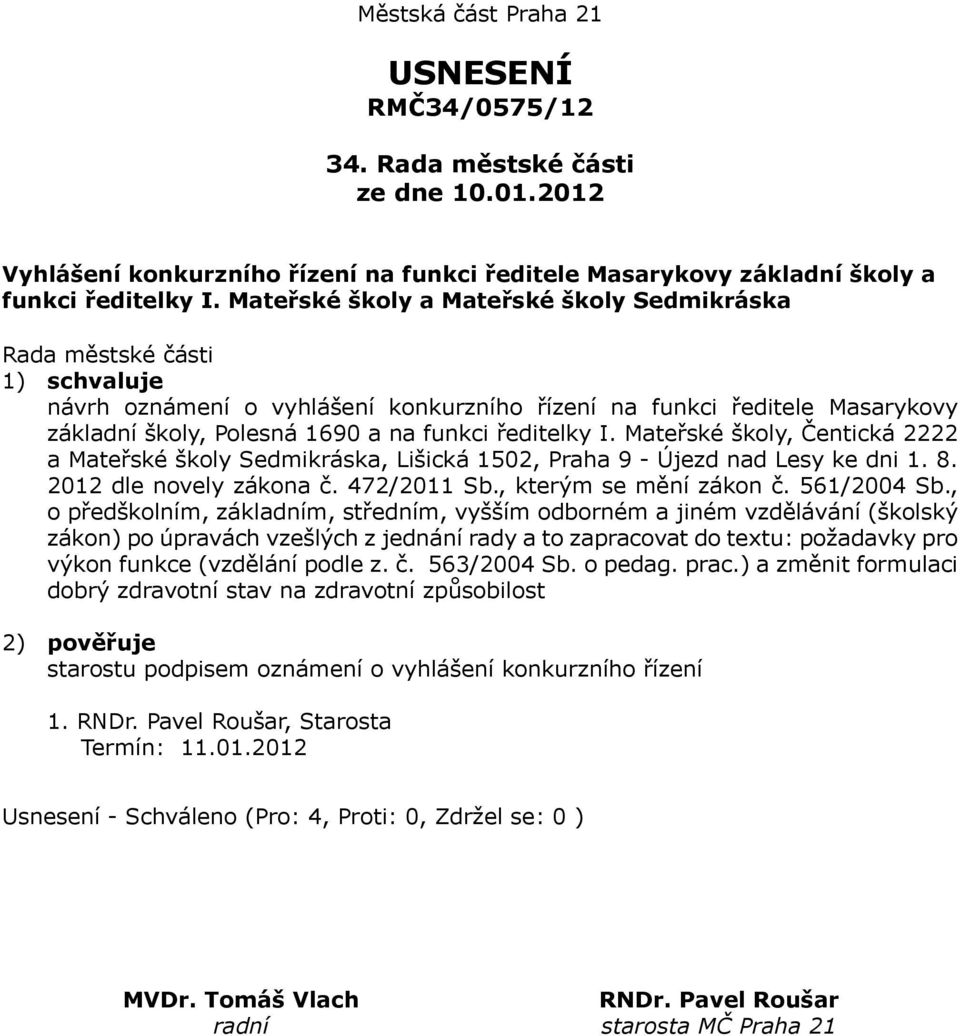 Městská část Praha 21

USNESENÍ
RMČ34/0575/12

34. Rada městské části
ze dne 10.01.2012

Vyhlášení konkurzního řízení na funkci ředitele Masarykovy základní školy a funkci ředitelky I. Mateřské školy a Mateřské školy Sedmikráska

Rada městské části
1) schvaluje
návrh oznámení o vyhlášení konkurzního řízení na funkci ředitele Masarykovy základní školy, Polesná 1690 a na funkci ředitelky I. Mateřské školy, Čentická 2222 a Mateřské školy Sedmikráska, Lišická 1502, Praha 9 - Újezd nad Lesy ke dni 1. 8. 2012 dle novely zákona č. 472/2011 Sb., kterým se mění zákon č. 561/2004 Sb., o předškolním, základním, středním, vyšším odborném a jiném vzdělávání (školský zákon) po úpravách vzešlých z jednání rady a to zapracovat do textu: požadavky pro výkon funkce (vzdělání podle z. č. 563/2004 Sb. o pedag. prac.) a změnit formulaci dobrý zdravotní stav na zdravotní způsobilost

2) pověřuje
starostu podpisem oznámení o vyhlášení konkurzního řízení

1. RNDr. Pavel Roušar, Starosta
Termín: 11.01.2012

Usnesení - Schváleno (Pro: 4, Proti: 0, Zdržel se: 0 )

MVDr. Tomáš Vlach
radní

RNDr. Pavel Roušar
starosta MČ Praha 21